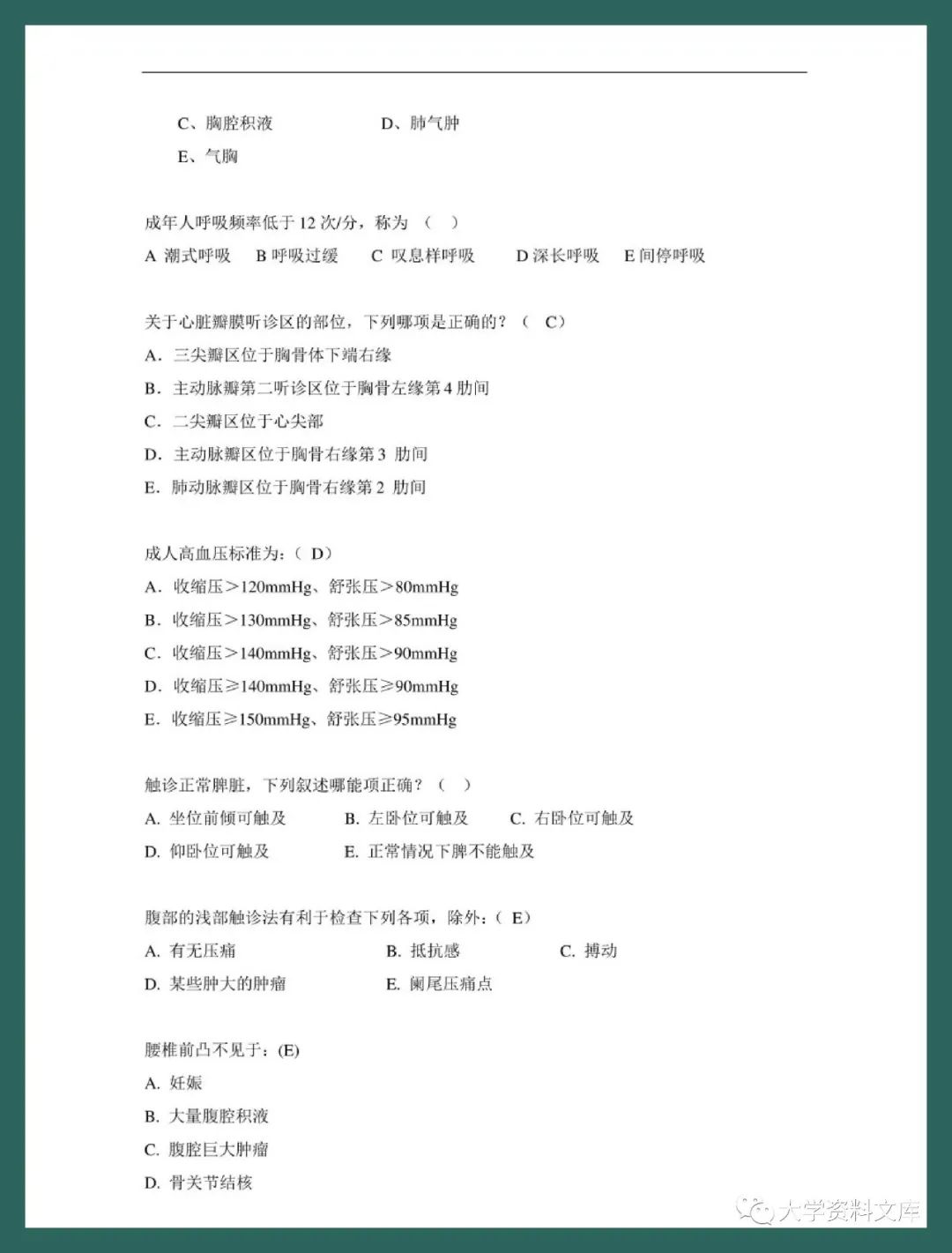 C、胸腔积液　　　　D、肺气肿
E、气胸

成年人呼吸频率低于 12 次/分，称为　(　)
A 潮式呼吸　B 呼吸过缓　C 叹息样呼吸　D 深长呼吸　E 间停呼吸

关于心脏瓣膜听诊区的部位，下列哪项是正确的？（　C）
A. 三尖瓣区位于胸骨体下端右缘
B. 主动脉瓣第二听诊区位于胸骨左缘第 4 肋间
C. 二尖瓣区位于心尖部
D. 主动脉瓣区位于胸骨右缘第 3 肋间
E. 肺动脉瓣区位于胸骨右缘第 2 肋间

成人高血压标准为：（ D）
A. 收缩压＞120mmHg、舒张压＞80mmHg
B. 收缩压＞130mmHg、舒张压＞85mmHg
C. 收缩压＞140mmHg、舒张压＞90mmHg
D. 收缩压≥140mmHg、舒张压≥90mmHg
E. 收缩压≥150mmHg、舒张压≥95mmHg

触诊正常脾脏，下列叙述哪能项正确？（　）
A. 坐位前倾可触及　B. 左卧位可触及　C. 右卧位可触及
D. 仰卧位可触及　E. 正常情况下脾不能触及

腹部的浅部触诊法有利于检查下列各项，除外：（ E）
A. 有无压痛　B. 抵抗感　C. 搏动
D. 某些肿大的肿瘤　E. 阑尾压痛点

腰椎前凸不见于：(E)
A. 妊娠
B. 大量腹腔积液
C. 腹腔巨大肿瘤
D. 骨关节结核

大学资料文库